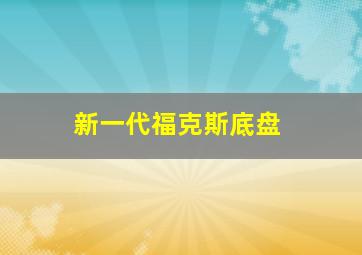 新一代福克斯底盘